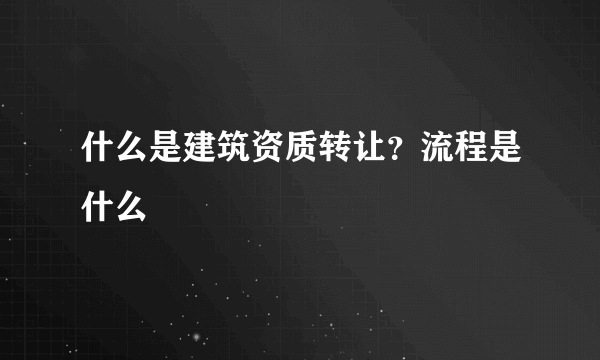 什么是建筑资质转让？流程是什么